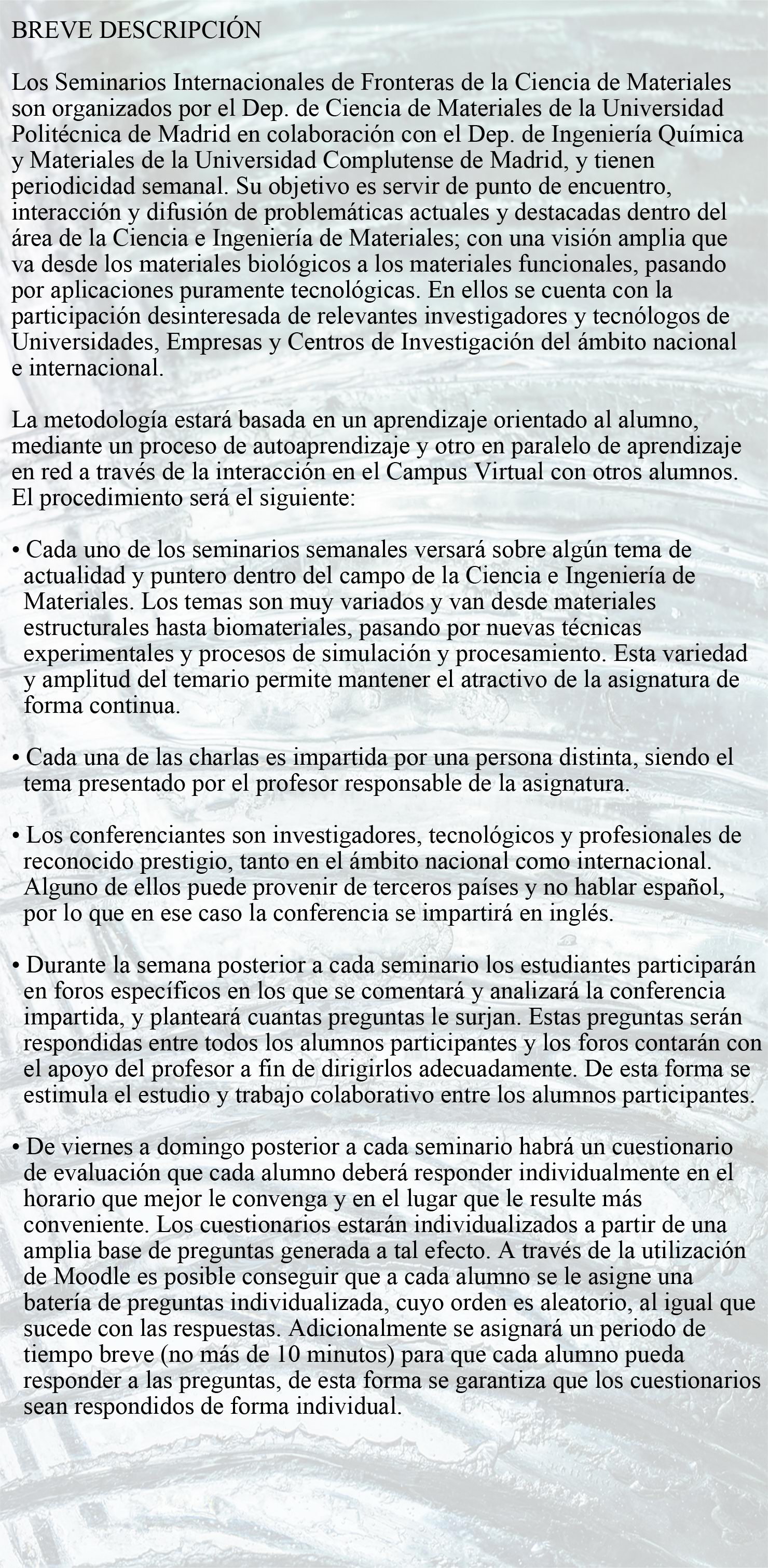 BREVE DESCRIPCIÓN

Los Seminarios Internacionales de Fronteras de la Ciencia de Materiales son organizados por el Dep. de Ciencia de Materiales de la Universidad Politécnica de Madrid en colaboración con el Dep. de Ingeniería Química y Materiales de la Universidad Complutense de Madrid, y tienen periodicidad semanal. Su objetivo es servir de punto de encuentro, interacción y difusión de problemáticas actuales y destacadas dentro del área de la Ciencia e Ingeniería de Materiales; con una visión amplia que va desde los materiales biológicos a los materiales funcionales, pasando por aplicaciones puramente tecnológicas. En ellos se cuenta con la participación desinteresada de relevantes investigadores y tecnólogos de Universidades, Empresas y Centros de Investigación del ámbito nacional e internacional.

La metodología estará basada en un aprendizaje orientado al alumno, mediante un proceso de autoaprendizaje y otro en paralelo de aprendizaje en red a través de la interacción en el Campus Virtual con otros alumnos. El procedimiento será el siguiente:

• Cada uno de los seminarios semanales versará sobre algún tema de actualidad y puntero dentro del campo de la Ciencia e Ingeniería de Materiales. Los temas son muy variados y van desde materiales estructurales hasta biomateriales, pasando por nuevas técnicas experimentales y procesos de simulación y procesamiento. Esta variedad y amplitud del temario permite mantener el atractivo de la asignatura de forma continua.

• Cada una de las charlas es impartida por una persona distinta, siendo el tema presentado por el profesor responsable de la asignatura.

• Los conferenciantes son investigadores, tecnológicos y profesionales de reconocido prestigio, tanto en el ámbito nacional como internacional. Alguno de ellos puede provenir de terceros países y no hablar español, por lo que en ese caso la conferencia se impartirá en inglés.

• Durante la semana posterior a cada seminario los estudiantes participarán en foros específicos en los que se comentará y analizará la conferencia impartida, y planteará cuantas preguntas le surjan. Estas preguntas serán respondidas entre todos los alumnos participantes y los foros contarán con el apoyo del profesor a fin de dirigirlos adecuadamente. De esta forma se estimula el estudio y trabajo colaborativo entre los alumnos participantes.

• De viernes a domingo posterior a cada seminario habrá un cuestionario de evaluación que cada alumno deberá responder individualmente en el horario que mejor le convenga y en el lugar que le resulte más conveniente. Los cuestionarios estarán individualizados a partir de una amplia base de preguntas generada a tal efecto. A través de la utilización de Moodle es posible conseguir que a cada alumno se le asigne una batería de preguntas individualizada, cuyo orden es aleatorio, al igual que sucede con las respuestas. Adicionalmente se asignará un periodo de tiempo breve (no más de 10 minutos) para que cada alumno pueda responder a las preguntas, de esta forma se garantiza que los cuestionarios sean respondidos de forma individual.